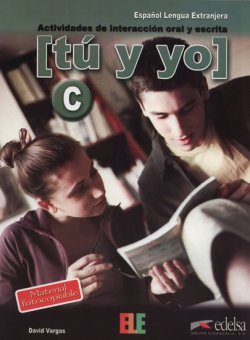 Español Lengua Extranjera

Actividades de interacción oral y escrita

[tú y yo]

C

Material fotocopiable

David Vargas

ELE

edelsa

GRUPO DIDASCALIA, S.A.